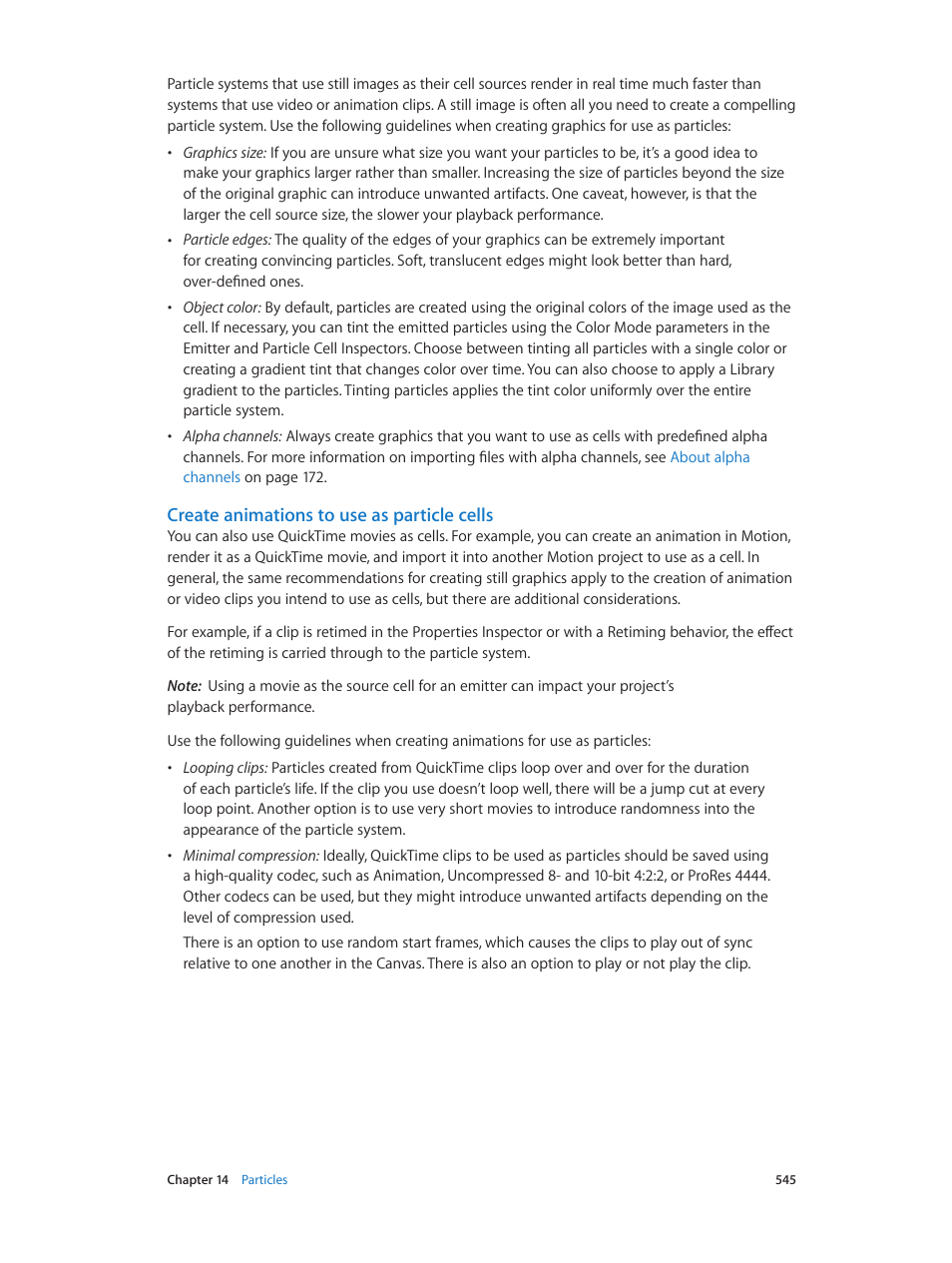 Particle systems that use still images as their cell sources render in real time much faster than systems that use video or animation clips. A still image is often all you need to create a compelling particle system. Use the following guidelines when creating graphics for use as particles:

• Graphics size: If you are unsure what size you want your particles to be, it's a good idea to make your graphics larger rather than smaller. Increasing the size of particles beyond the size of the original graphic can introduce unwanted artifacts. One caveat, however, is that the larger the cell source size, the slower your playback performance.

• Particle edges: The quality of the edges of your graphics can be extremely important for creating convincing particles. Soft, translucent edges might look better than hard, over-defined ones.

• Object color: By default, particles are created using the original colors of the image used as the cell. If necessary, you can tint the emitted particles using the Color Mode parameters in the Emitter and Particle Cell Inspectors. Choose between tinting all particles with a single color or creating a gradient tint that changes color over time. You can also choose to apply a Library gradient to the particles. Tinting particles applies the tint color uniformly over the entire particle system.

• Alpha channels: Always create graphics that you want to use as cells with predefined alpha channels. For more information on importing files with alpha channels, see About alpha channels on page 172.

Create animations to use as particle cells
You can also use QuickTime movies as cells. For example, you can create an animation in Motion, render it as a QuickTime movie, and import it into another Motion project to use as a cell. In general, the same recommendations for creating still graphics apply to the creation of animation or video clips you intend to use as cells, but there are additional considerations.

For example, if a clip is retimed in the Properties Inspector or with a Retiming behavior, the effect of the retiming is carried through to the particle system.

Note: Using a movie as the source cell for an emitter can impact your project's playback performance.

Use the following guidelines when creating animations for use as particles:

• Looping clips: Particles created from QuickTime clips loop over and over for the duration of each particle's life. If the clip you use doesn't loop well, there will be a jump cut at every loop point. Another option is to use very short movies to introduce randomness into the appearance of the particle system.

• Minimal compression: Ideally, QuickTime clips to be used as particles should be saved using a high-quality codec, such as Animation, Uncompressed 8- and 10-bit 4:2:2, or ProRes 4444. Other codecs can be used, but they might introduce unwanted artifacts depending on the level of compression used.

There is an option to use random start frames, which causes the clips to play out of sync relative to one another in the Canvas. There is also an option to play or not play the clip.

Chapter 14 Particles 545